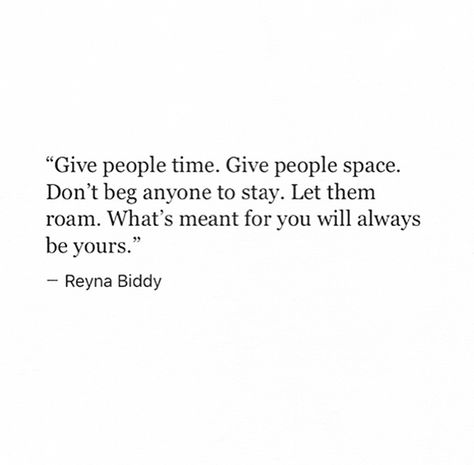 “Give people time. Give people space. Don’t beg anyone to stay. Let them roam. What’s meant for you will always be yours.”

— Reyna Biddy